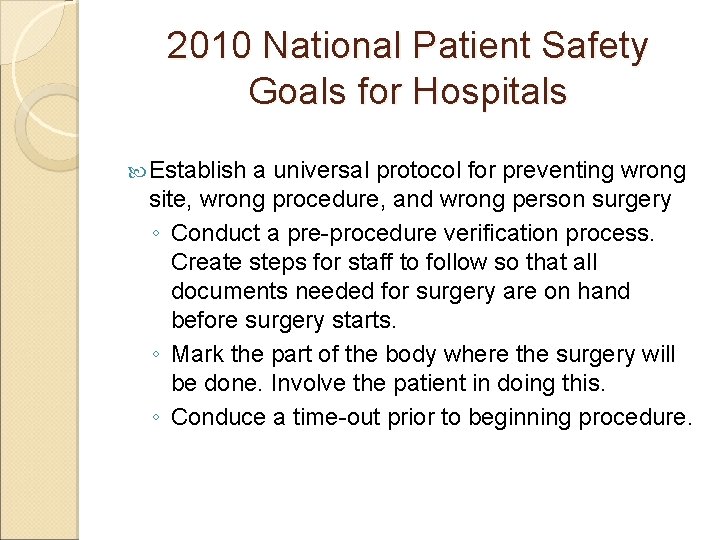 2010 National Patient Safety Goals for Hospitals

Establish a universal protocol for preventing wrong site, wrong procedure, and wrong person surgery

◦ Conduct a pre-procedure verification process. Create steps for staff to follow so that all documents needed for surgery are on hand before surgery starts.
◦ Mark the part of the body where the surgery will be done. Involve the patient in doing this.
◦ Conduce a time-out prior to beginning procedure.